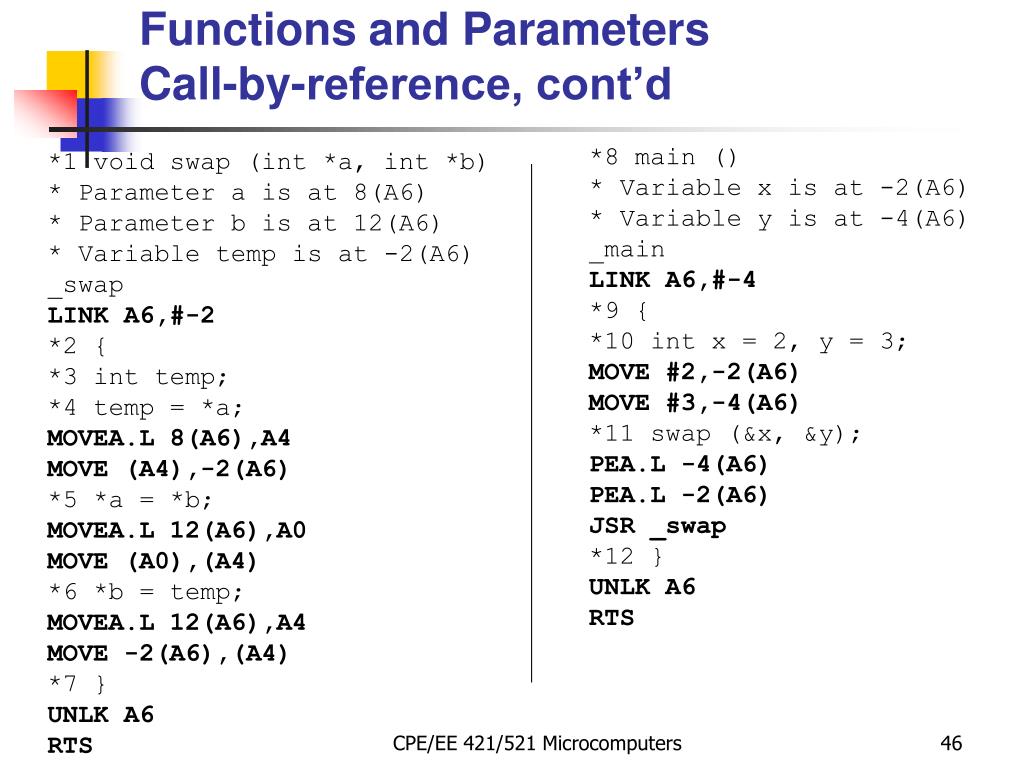 Functions and Parameters
Call-by-reference, cont'd

*1 void swap (int *a, int *b)
* Parameter a is at 8(A6)
* Parameter b is at 12(A6)
* Variable temp is at -2(A6)
_swap
LINK A6,#-2
*2 {
*3 int temp;
*4 temp = *a;
MOVEA.L 8(A6),A4
MOVE (A4),-2(A6)
*5 *a = *b;
MOVEA.L 12(A6),A0
MOVE (A0),(A4)
*6 *b = temp;
MOVEA.L 12(A6),A4
MOVE -2(A6),(A4)
*7 }
UNLK A6
RTS

*8 main ()
* Variable x is at -2(A6)
* Variable y is at -4(A6)
_main
LINK A6,#-4
*9 {
*10 int x = 2, y = 3;
MOVE #2,-2(A6)
MOVE #3,-4(A6)
*11 swap (&x, &y);
PEA.L -4(A6)
PEA.L -2(A6)
JSR _swap
*12 }
UNLK A6
RTS

CPE/EE 421/521 Microcomputers

46